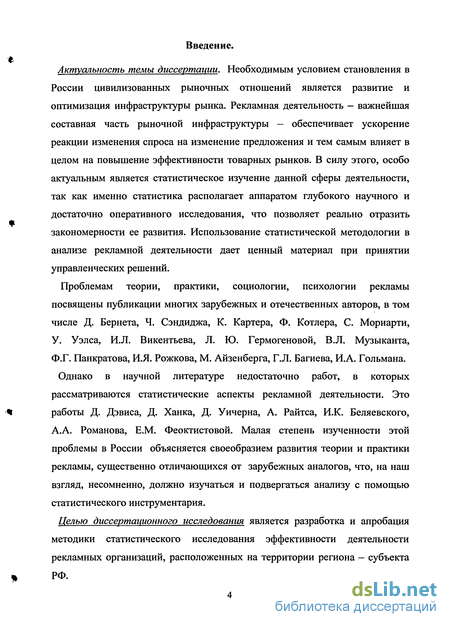 Введение.

Актуальность темы диссертации. Необходимым условием становления в России цивилизованных рыночных отношений является развитие и оптимизация инфраструктуры рынка. Рекламная деятельность – важнейшая составная часть рыночной инфраструктуры – обеспечивает ускорение реакции изменения спроса на изменение предложения и тем самым влияет в целом на повышение эффективности товарных рынков. В силу этого, особо актуальным является статистическое изучение данной сферы деятельности, так как именно статистика располагает аппаратом глубокого научного и достаточно оперативного исследования, что позволяет реально отразить закономерности ее развития. Использование статистической методологии в анализе рекламной деятельности дает ценный материал при принятии управленческих решений.

Проблемам теории, практики, социологии, психологии рекламы посвящены публикации многих зарубежных и отечественных авторов, в том числе Д. Бернета, Ч. Сэндиджа, К. Картера, Ф. Котлера, С. Мориарти, У. Уэлса, И.Л. Викентьева, Л. Ю. Гермогеновой, В.Л. Музыканта, Ф.Г. Панкратова, И.Я. Рожкова, М. Айзенберга, Г.Л. Багиева, И.А. Гольмана.

Однако в научной литературе недостаточно работ, в которых рассматриваются статистические аспекты рекламной деятельности. Это работы Д. Дэвиса, Д. Ханка, Д. Уичерна, А. Райтса, И.К. Беляевского, А.А. Романова, Е.М. Феоктистовой. Малая степень изученности этой проблемы в России объясняется своеобразием развития теории и практики рекламы, существенно отличающихся от зарубежных аналогов, что, на наш взгляд, несомненно, должно изучаться и подвергаться анализу с помощью статистического инструментария.

Целью диссертационного исследования является разработка и апробация методики статистического исследования эффективности деятельности рекламных организаций, расположенных на территории региона – субъекта РФ.

4

dsLib.net
библиотека диссертаций